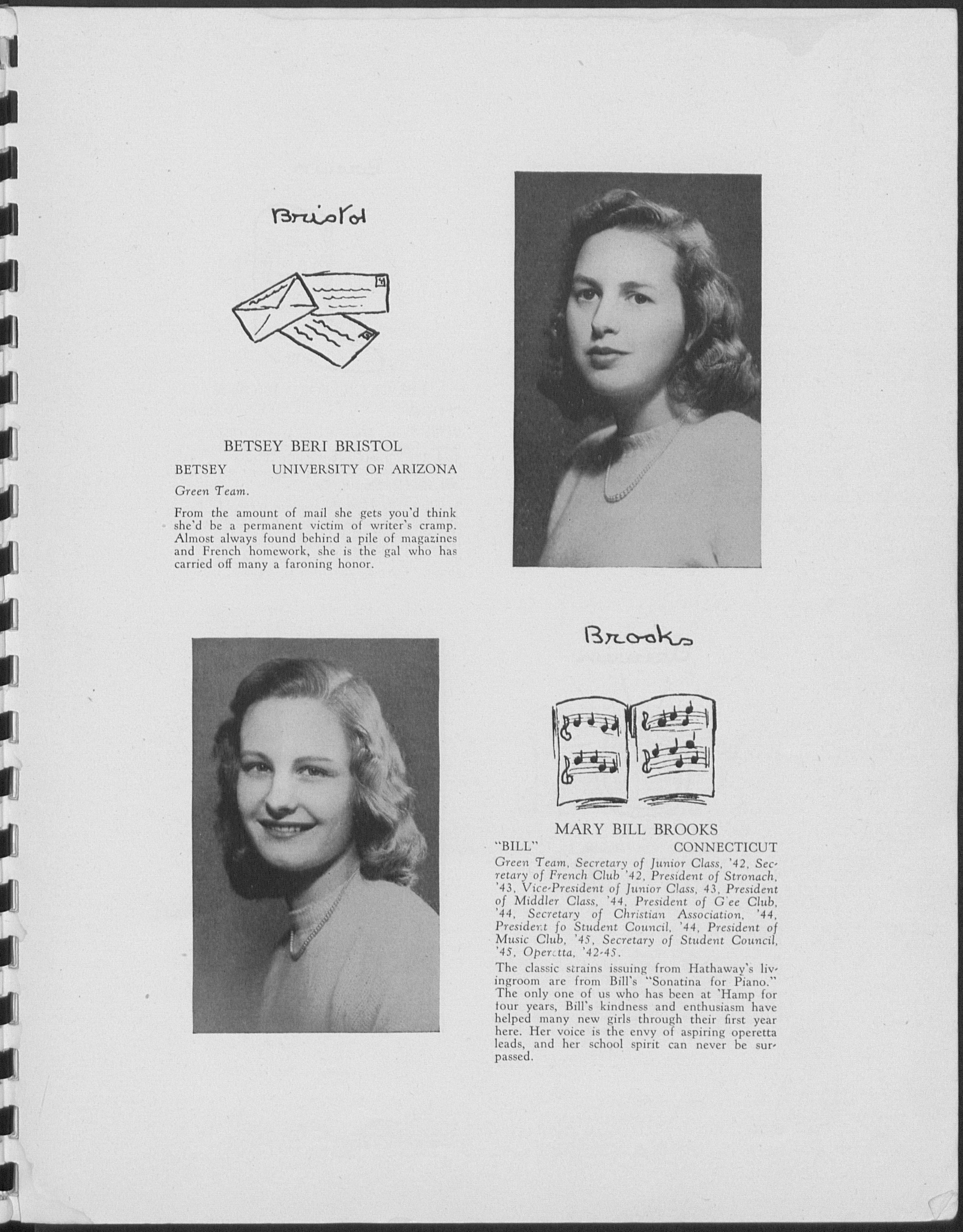 Bristol

BETSEY BERI BRISTOL

BETSEY UNIVERSITY OF ARIZONA

Green Team.

From the amount of mail she gets you'd think she'd be a permanent victim of writer's cramp. Almost always found behind a pile of magazines and French homework, she is the gal who has carried off many a faroning honor.

Brooks

MARY BILL BROOKS

"BILL" CONNECTICUT

Green Team, Secretary of Junior Class, '42, Secretary of French Club '42, President of Stronach, '43, Vice-President of Junior Class, 43, President of Middler Class, '44, President of G'ee Club, '44, Secretary of Christian Association, '44, President fo Student Council, '44, President of Music Club, '45, Secretary of Student Council, '45, Operetta, '42-45.

The classic strains issuing from Hathaway's livingroom are from Bill's "Sonatina for Piano." The only one of us who has been at 'Hamp for four years, Bill's kindness and enthusiasm have helped many new girls through their first year here. Her voice is the envy of aspiring operetta leads, and her school spirit can never be surpassed.